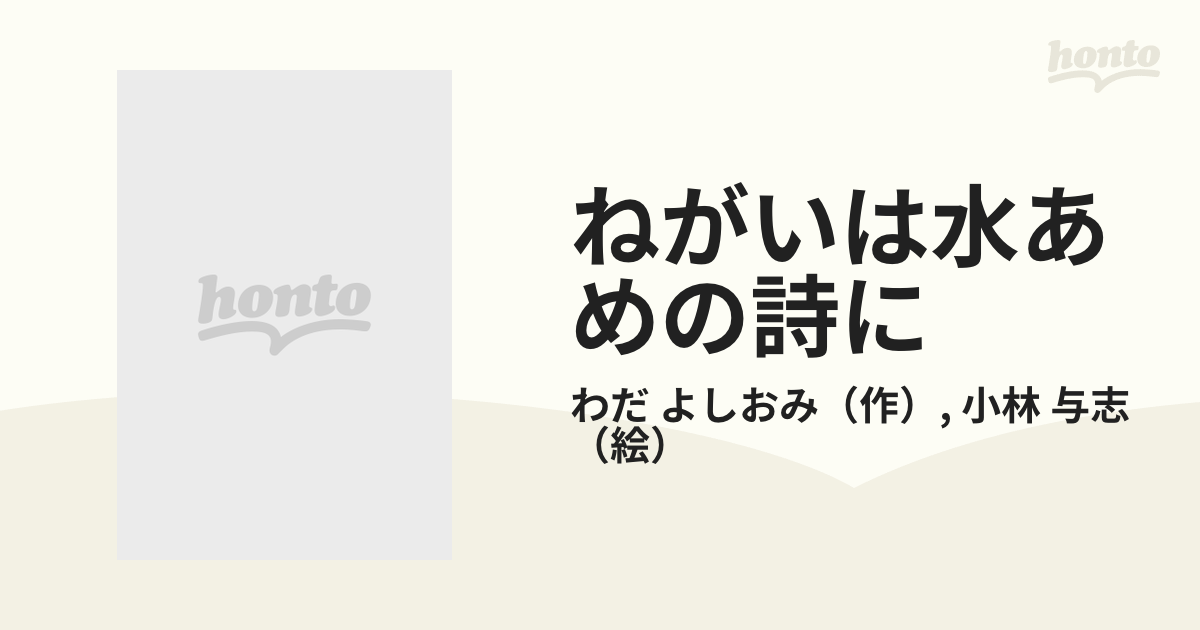 honto

honto

ねがいは水あめの詩に

わだ よしおみ（作）, 小林 与志（絵）